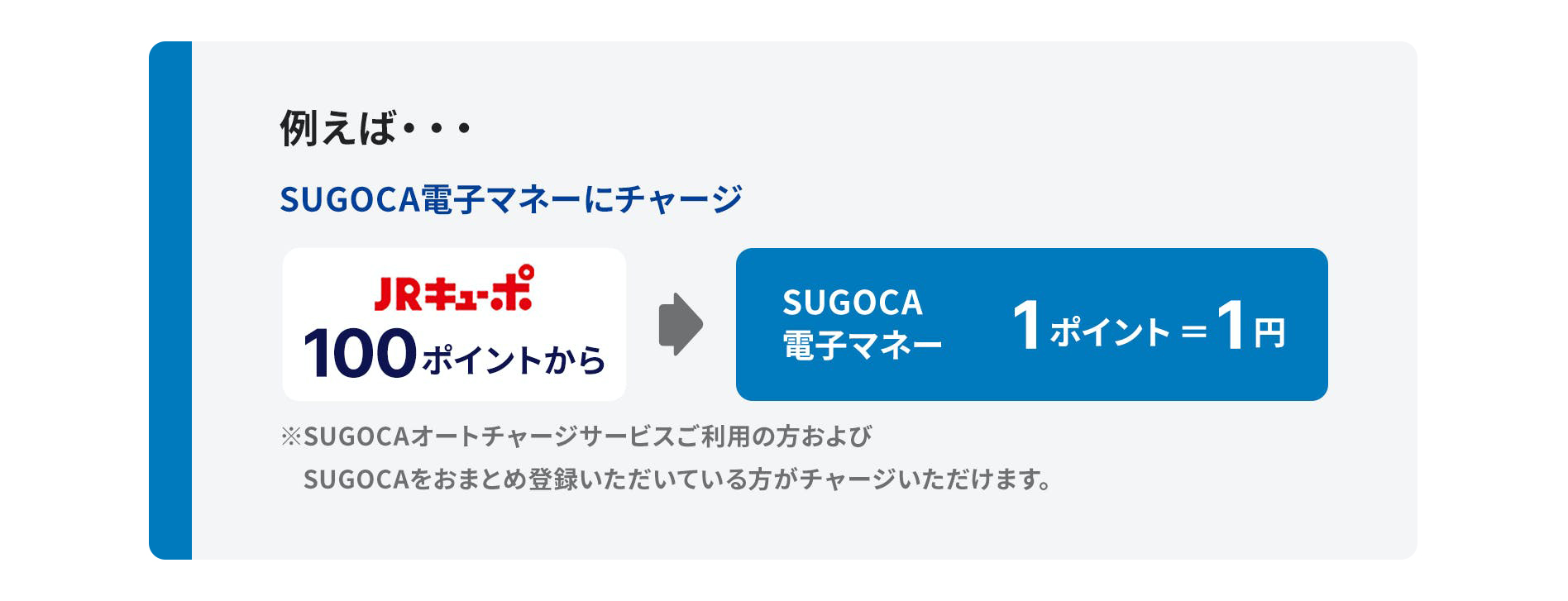 例えば・・・

SUGOCA電子マネーにチャージ

JRキューポ
100ポイントから

SUGOCA
電子マネー
1ポイント＝1円

※SUGOCAオートチャージサービスご利用の方および
SUGOCAをおまとめ登録いただいている方がチャージいただけます。